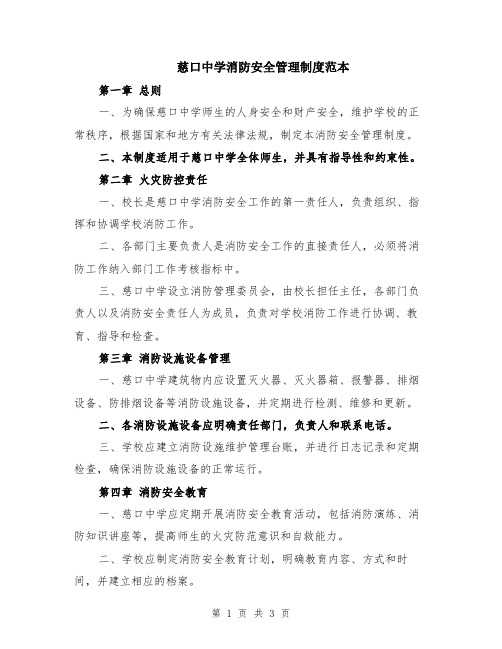 慈口中学消防安全管理制度范本

第一章 总则

一、为确保慈口中学师生的人身安全和财产安全，维护学校的正常秩序，根据国家和地方有关法律法规，制定本消防安全管理制度。

二、本制度适用于慈口中学全体师生，并具有指导性和约束性。

第二章 火灾防控责任

一、校长是慈口中学消防安全工作的第一责任人，负责组织、指挥和协调学校消防工作。

二、各部门主要负责人是消防安全工作的直接责任人，必须将消防工作纳入部门工作考核指标中。

三、慈口中学设立消防管理委员会，由校长担任主任，各部门负责人以及消防安全责任人为成员，负责对学校消防工作进行协调、教育、指导和检查。

第三章 消防设施设备管理

一、慈口中学建筑物内应设置灭火器、灭火器箱、报警器、排烟设备、防排烟设备等消防设施设备，并定期进行检测、维修和更新。

二、各消防设施设备应明确责任部门，负责人和联系电话。

三、学校应建立消防设施维护管理台账，并进行日志记录和定期检查，确保消防设施设备的正常运行。

第四章 消防安全教育

一、慈口中学应定期开展消防安全教育活动，包括消防演练、消防知识讲座等，提高师生的火灾防范意识和自救能力。

二、学校应制定消防安全教育计划，明确教育内容、方式和时间，并建立相应的档案。

第 1 页 共 3 页